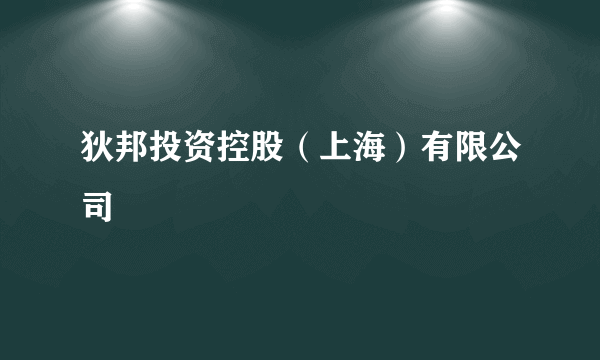 狄邦投资控股（上海）有限公司